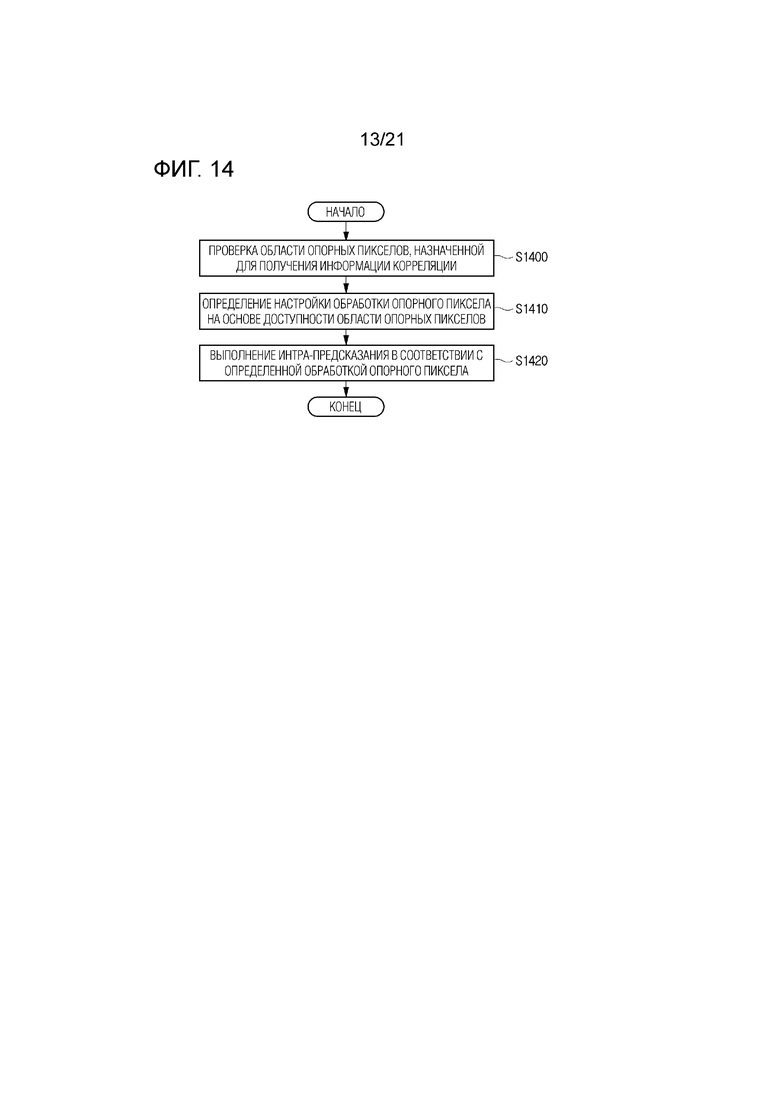 13/21

ФИГ. 14

НАЧАЛО

ПРОВЕРКА ОБЛАСТИ ОПОРНЫХ ПИКСЕЛОВ, НАЗНАЧЕННОЙ ДЛЯ ПОЛУЧЕНИЯ ИНФОРМАЦИИ КОРРЕЛЯЦИИ

S1400

ОПРЕДЕЛЕНИЕ НАСТРОЙКИ ОБРАБОТКИ ОПОРНОГО ПИКСЕЛА НА ОСНОВЕ ДОСТУПНОСТИ ОБЛАСТИ ОПОРНЫХ ПИКСЕЛОВ

S1410

ВЫПОЛНЕНИЕ ИНТРА-ПРЕДСКАЗАНИЯ В СООТВЕТСТВИИ С ОПРЕДЕЛЕННОЙ ОБРАБОТКОЙ ОПОРНОГО ПИКСЕЛА

S1420

КОНЕЦ